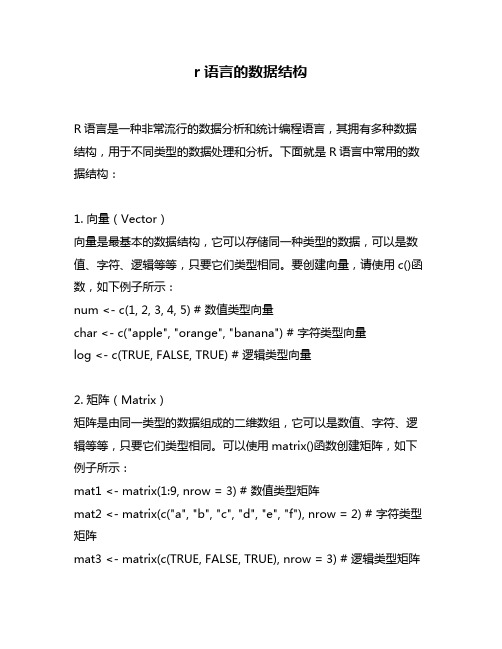 r 语言的数据结构

R 语言是一种非常流行的数据分析和统计编程语言，其拥有多种数据结构，用于不同类型的数据处理和分析。下面就是 R 语言中常用的数据结构：

1. 向量（Vector）
向量是最基本的数据结构，它可以存储同一种类型的数据，可以是数值、字符、逻辑等等，只要它们类型相同。要创建向量，请使用 c()函数，如下例子所示：
num <- c(1, 2, 3, 4, 5) # 数值类型向量
char <- c("apple", "orange", "banana") # 字符类型向量
log <- c(TRUE, FALSE, TRUE) # 逻辑类型向量

2. 矩阵（Matrix）
矩阵是由同一类型的数据组成的二维数组，它可以是数值、字符、逻辑等等，只要它们类型相同。可以使用 matrix()函数创建矩阵，如下例子所示：
mat1 <- matrix(1:9, nrow = 3) # 数值类型矩阵
mat2 <- matrix(c("a", "b", "c", "d", "e", "f"), nrow = 2) # 字符类型矩阵
mat3 <- matrix(c(TRUE, FALSE, TRUE), nrow = 3) # 逻辑类型矩阵